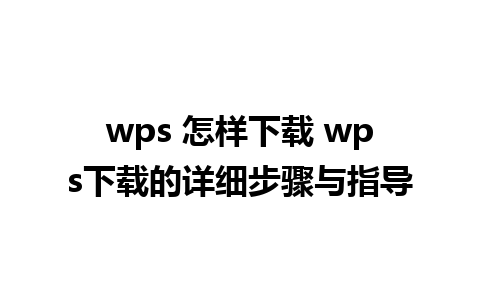 wps 怎样下载 wps下载的详细步骤与指导